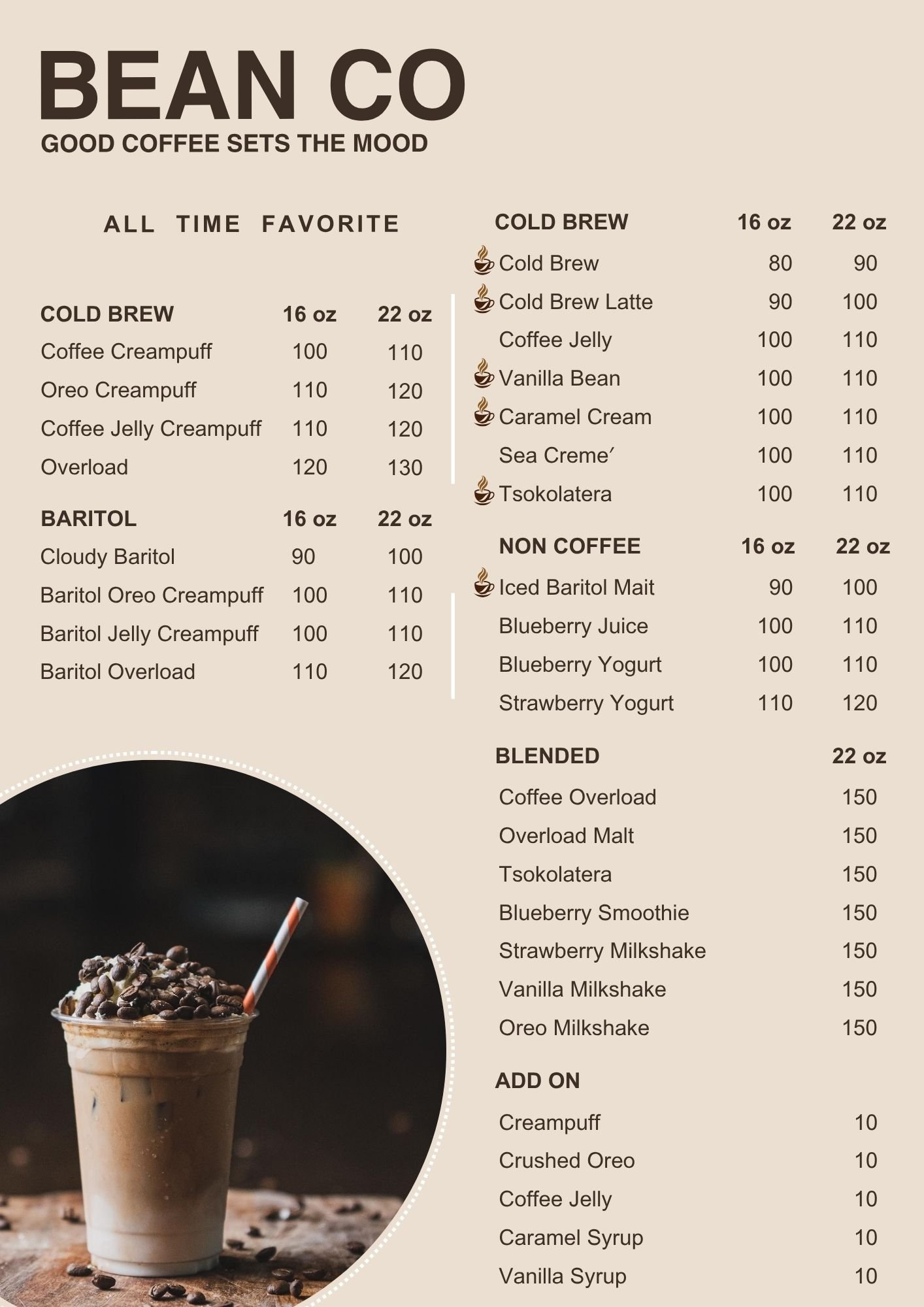 BEAN CO
GOOD COFFEE SETS THE MOOD

ALL TIME FAVORITE

| COLD BREW | 16 oz | 22 oz |
|---|---|---|
| Coffee Creampuff | 100 | 110 |
| Oreo Creampuff | 110 | 120 |
| Coffee Jelly Creampuff | 110 | 120 |
| Overload | 120 | 130 |

| BARITOL | 16 oz | 22 oz |
|---|---|---|
| Cloudy Baritol | 90 | 100 |
| Baritol Oreo Creampuff | 100 | 110 |
| Baritol Jelly Creampuff | 100 | 110 |
| Baritol Overload | 110 | 120 |

| COLD BREW | 16 oz | 22 oz |
|---|---|---|
| Cold Brew | 80 | 90 |
| Cold Brew Latte | 90 | 100 |
| Coffee Jelly | 100 | 110 |
| Vanilla Bean | 100 | 110 |
| Caramel Cream | 100 | 110 |
| Sea Creme′ | 100 | 110 |
| Tsokolatera | 100 | 110 |

| NON COFFEE | 16 oz | 22 oz |
|---|---|---|
| Iced Baritol Mait | 90 | 100 |
| Blueberry Juice | 100 | 110 |
| Blueberry Yogurt | 100 | 110 |
| Strawberry Yogurt | 110 | 120 |

| BLENDED | 22 oz |
|---|---|
| Coffee Overload | 150 |
| Overload Malt | 150 |
| Tsokolatera | 150 |
| Blueberry Smoothie | 150 |
| Strawberry Milkshake | 150 |
| Vanilla Milkshake | 150 |
| Oreo Milkshake | 150 |

| ADD ON | |
|---|---|
| Creampuff | 10 |
| Crushed Oreo | 10 |
| Coffee Jelly | 10 |
| Caramel Syrup | 10 |
| Vanilla Syrup | 10 |